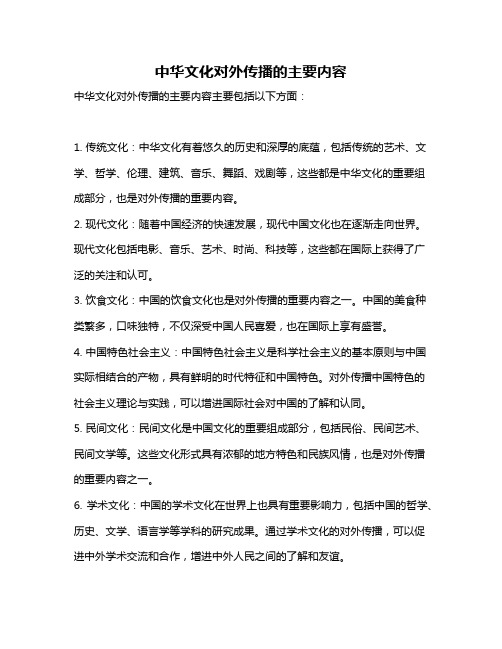 中华文化对外传播的主要内容

中华文化对外传播的主要内容主要包括以下方面：

1. 传统文化：中华文化有着悠久的历史和深厚的底蕴，包括传统的艺术、文学、哲学、伦理、建筑、音乐、舞蹈、戏剧等，这些都是中华文化的重要组成部分，也是对外传播的重要内容。

2. 现代文化：随着中国经济的快速发展，现代中国文化也在逐渐走向世界。现代文化包括电影、音乐、艺术、时尚、科技等，这些都在国际上获得了广泛的关注和认可。

3. 饮食文化：中国的饮食文化也是对外传播的重要内容之一。中国的美食种类繁多，口味独特，不仅深受中国人民喜爱，也在国际上享有盛誉。

4. 中国特色社会主义：中国特色社会主义是科学社会主义的基本原则与中国实际相结合的产物，具有鲜明的时代特征和中国特色。对外传播中国特色的社会主义理论与实践，可以增进国际社会对中国的了解和认同。

5. 民间文化：民间文化是中国文化的重要组成部分，包括民俗、民间艺术、民间文学等。这些文化形式具有浓郁的地方特色和民族风情，也是对外传播的重要内容之一。

6. 学术文化：中国的学术文化在世界上也具有重要影响力，包括中国的哲学、历史、文学、语言学等学科的研究成果。通过学术文化的对外传播，可以促进中外学术交流和合作，增进中外人民之间的了解和友谊。